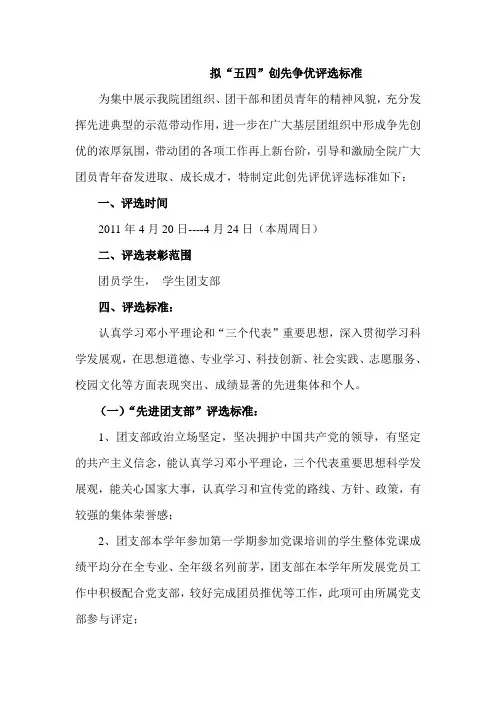 拟“五四”创先争优评选标准

为集中展示我院团组织、团干部和团员青年的精神风貌，充分发挥先进典型的示范带动作用，进一步在广大基层团组织中形成争先创优的浓厚氛围，带动团的各项工作再上新台阶，引导和激励全院广大团员青年奋发进取、成长成才，特制定此创先评优评选标准如下：

一、评选时间

2011 年 4 月 20 日----4 月 24 日（本周周日）

二、评选表彰范围

团员学生，　学生团支部

四、评选标准：

认真学习邓小平理论和“三个代表”重要思想，深入贯彻学习科学发展观，在思想道德、专业学习、科技创新、社会实践、志愿服务、校园文化等方面表现突出、成绩显著的先进集体和个人。

（一）“先进团支部”评选标准：

1、团支部政治立场坚定，坚决拥护中国共产党的领导，有坚定的共产主义信念，能认真学习邓小平理论，三个代表重要思想科学发展观，能关心国家大事，认真学习和宣传党的路线、方针、政策，有较强的集体荣誉感；

2、团支部本学年参加第一学期参加党课培训的学生整体党课成绩平均分在全专业、全年级名列前茅，团支部在本学年所发展党员工作中积极配合党支部，较好完成团员推优等工作，此项可由所属党支部参与评定；